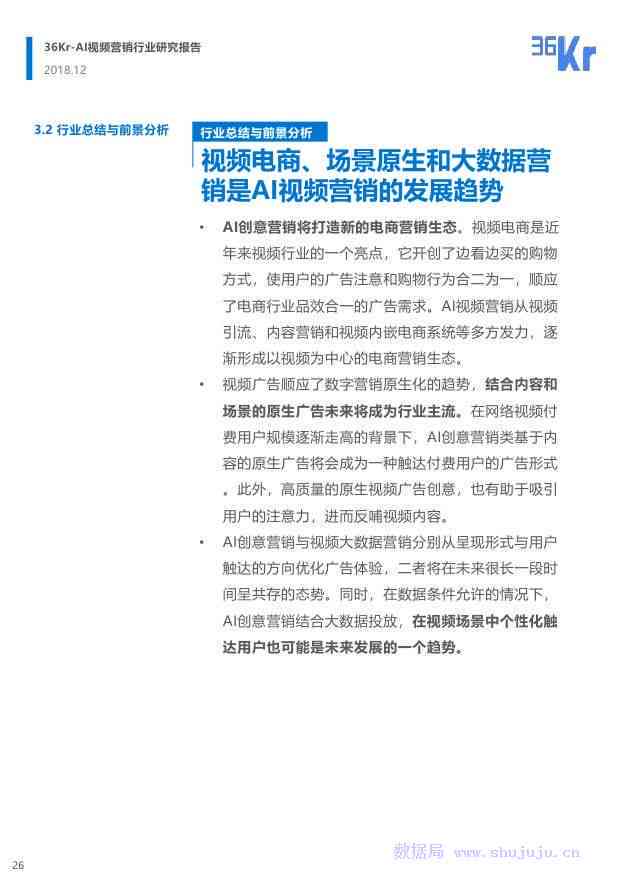 36Kr-AI视频营销行业研究报告
2018.12

36Kr

3.2 行业总结与前景分析

行业总结与前景分析

视频电商、场景原生和大数据营销是AI视频营销的发展趋势

• AI创意营销将打造新的电商营销生态。视频电商是近年来视频行业的一个亮点，它开创了边看边买的购物方式，使用户的广告注意和购物行为合二为一，顺应了电商行业品效合一的广告需求。AI视频营销从视频引流、内容营销和视频内嵌电商系统等多方发力，逐渐形成以视频为中心的电商营销生态。

• 视频广告顺应了数字营销原生化的趋势，结合内容和场景的原生广告未来将成为行业主流。在网络视频付费用户规模逐渐走高的背景下，AI创意营销类基于内容的原生广告将会成为一种触达付费用户的广告形式。此外，高质量的原生视频广告创意，也有助于吸引用户的注意力，进而反哺视频内容。

• AI创意营销与视频大数据营销分别从呈现形式与用户触达的方向优化广告体验，二者将在未来很长一段时间呈共存的态势。同时，在数据条件允许的情况下，AI创意营销结合大数据投放，在视频场景中个性化触达用户也可能是未来发展的一个趋势。

26

数据局 www.shujuju.cn